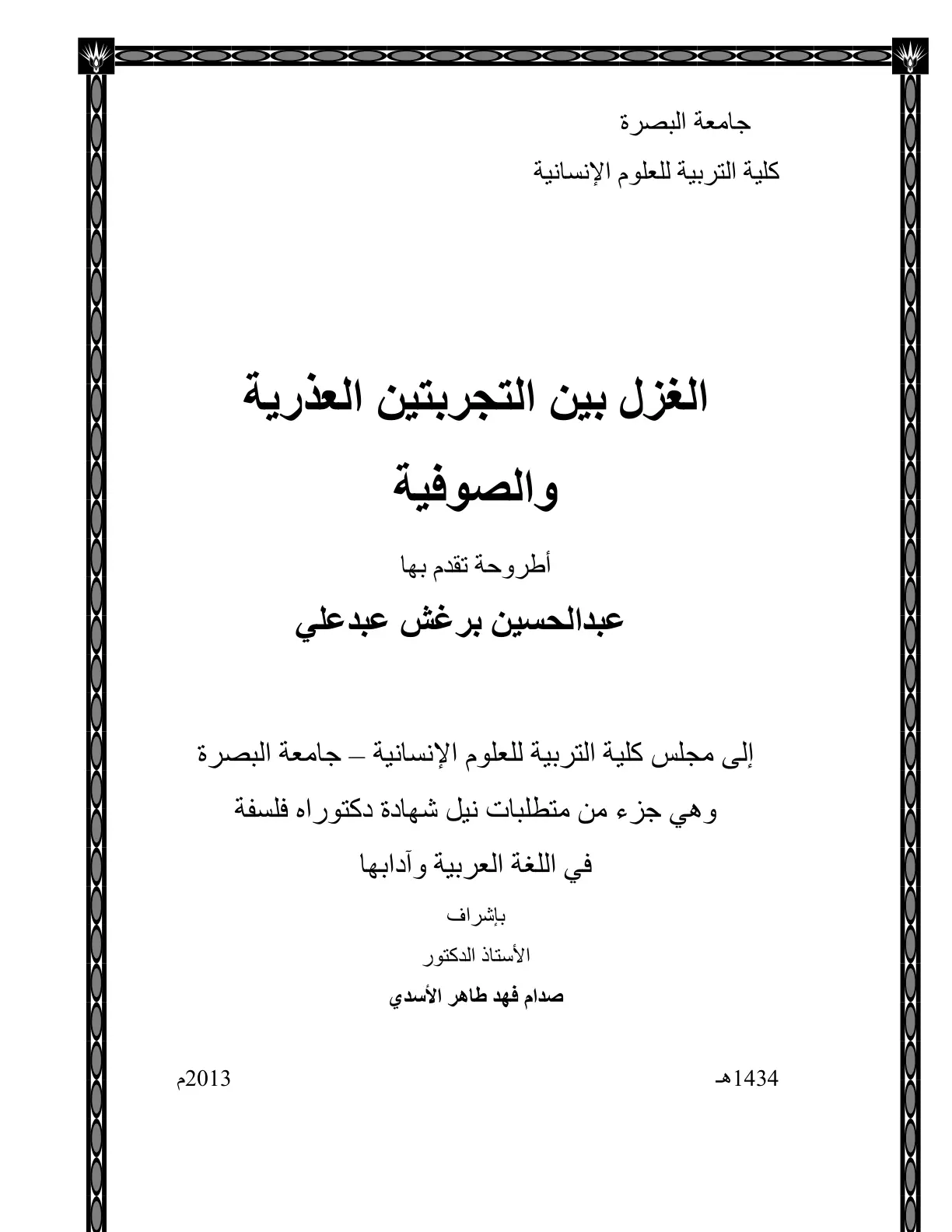 جامعة البصرة

كلية التربية للعلوم الإنسانية

الغزل بين التجربتين العذرية والصوفية

أطروحة تقدم بها

عبدالحسين برغش عبدعلي

إلى مجلس كلية التربية للعلوم الإنسانية – جامعة البصرة وهي جزء من متطلبات نيل شهادة دكتوراه فلسفة في اللغة العربية وآدابها

بإشراف

الأستاذ الدكتور

صدام فهد طاهر الأسدي

1434هـ

2013م